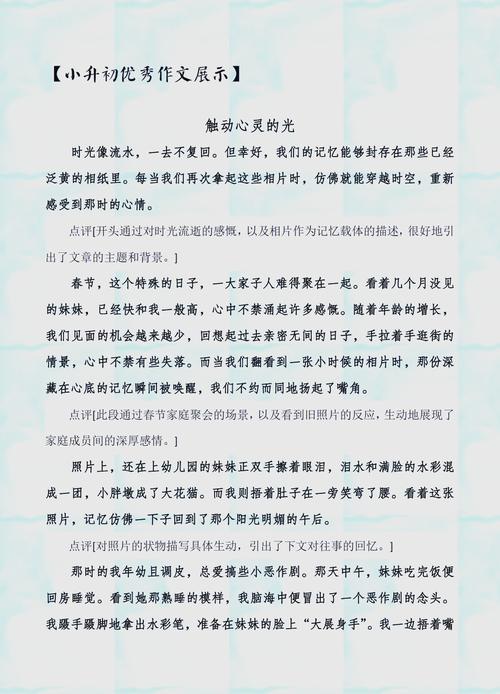 【小升初优秀作文展示】

触动心灵的光

时光像流水，一去不复回。但幸好，我们的记忆能够封存在那些已经泛黄的相纸里。每当我们再次拿起这些相片时，仿佛就能穿越时空，重新感受到那时的心情。

点评[开头通过对时光流逝的感慨，以及相片作为记忆载体的描述，很好地引出了文章的主题和背景。]

春节，这个特殊的日子，一大家子人难得聚在一起。看着几个月没见的妹妹，已经快和我一般高，心中不禁涌起许多感慨。随着年龄的增长，我们见面的机会越来越少，回想起过去亲密无间的日子，手拉着手逛街的情景，心中不禁有些失落。而当我们翻看到一张小时候的相片时，那份深藏在心底的记忆瞬间被唤醒，我们不约而同地扬起了嘴角。

点评[此段通过春节家庭聚会的场景，以及看到旧照片的反应，生动地展现了家庭成员间的深厚感情。]

照片上，还在上幼儿园的妹妹正双手擦着眼泪，泪水和满脸的水彩混成一团，小胖墩成了大花猫。而我则捂着肚子在一旁笑弯了腰。看着这张照片，记忆仿佛一下子回到了那个阳光明媚的午后。

点评[对照片的状物描写具体生动，引出了下文对往事的回忆。]

那时的我年幼且调皮，总爱搞些小恶作剧。那天中午，妹妹吃完饭便回房睡觉。看到她那熟睡的模样，我脑海中便冒出了一个恶作剧的念头。我蹑手蹑脚地拿出水彩笔，准备在妹妹的脸上“大展身手”。我一边捂着嘴